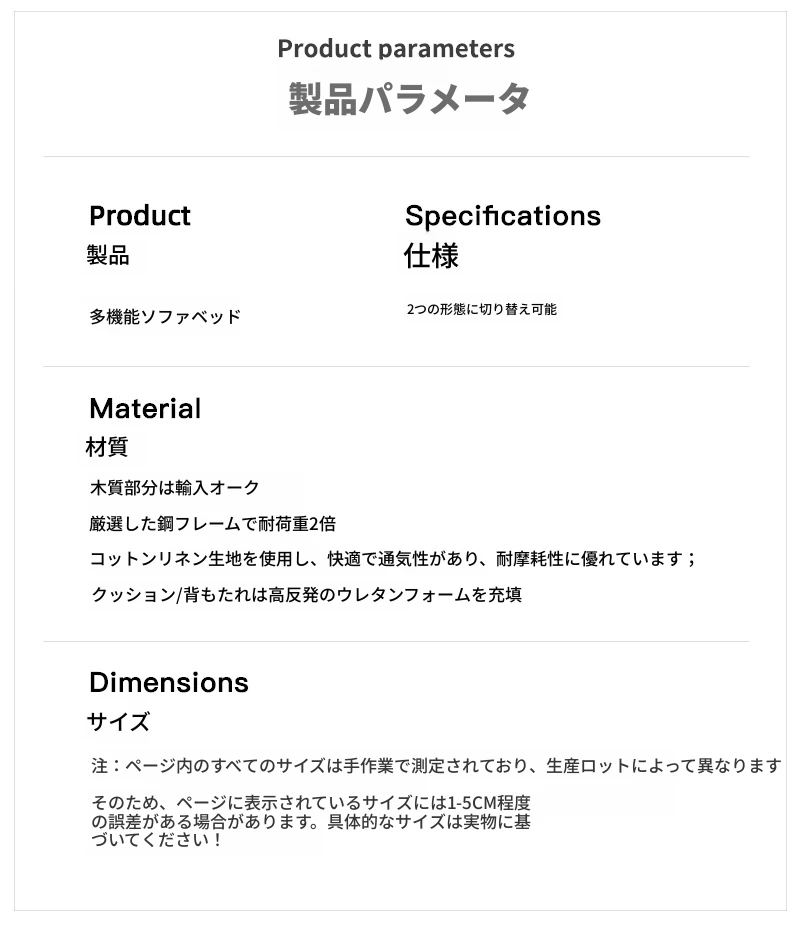 Product parameters
製品パラメータ

Product
製品

多機能ソファベッド

Specifications
仕様

2つの形態に切り替え可能

Material
材質

木質部分は輸入オーク

厳選した鋼フレームで耐荷重2倍

コットンリネン生地を使用し、快適で通気性があり、耐摩耗性に優れています；

クッション/背もたれは高反発のウレタンフォームを充填

Dimensions
サイズ

注：ページ内のすべてのサイズは手作業で測定されており、生産ロットによって異なります

そのため、ページに表示されているサイズには1-5CM程度の誤差がある場合があります。具体的なサイズは実物に基づいてください！